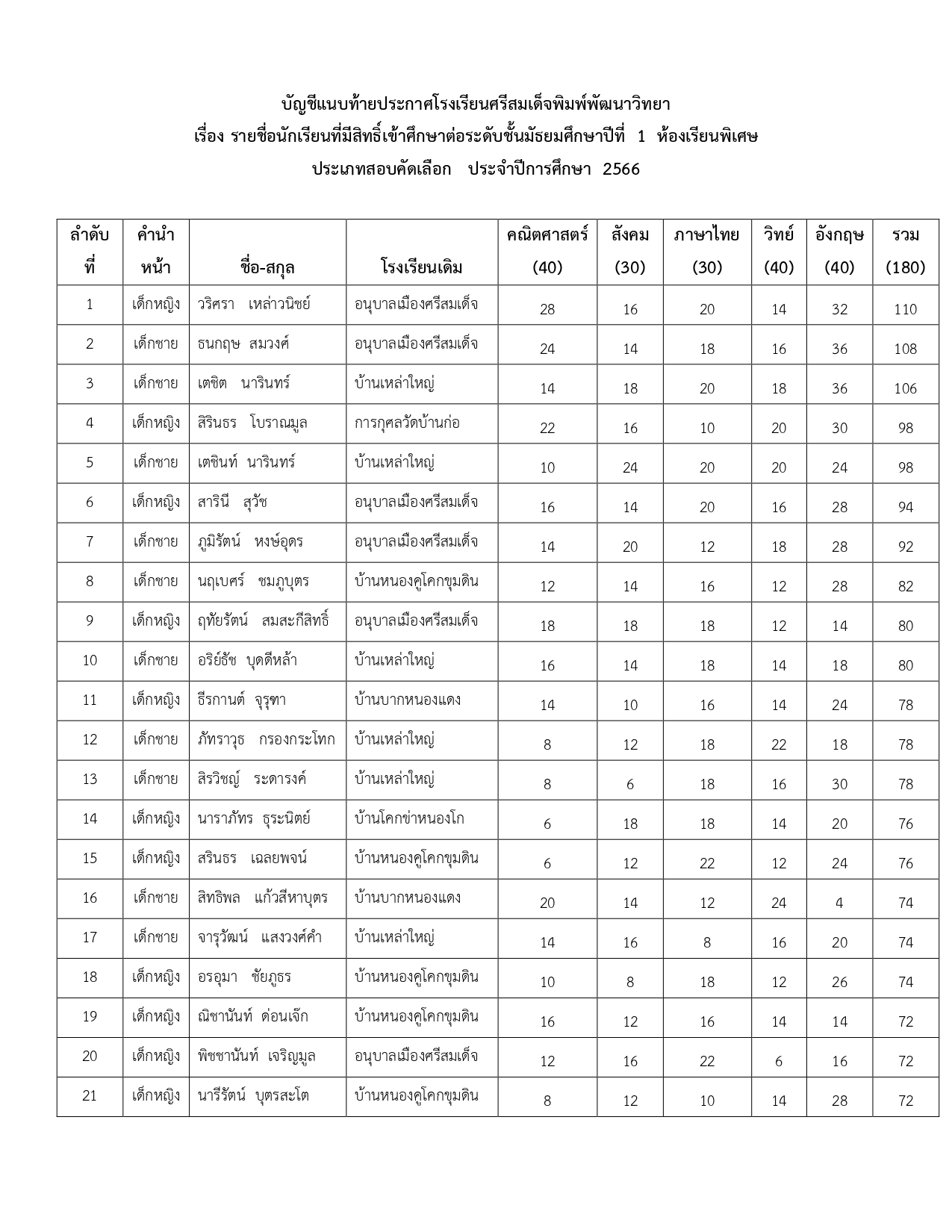 บัญชีแนบท้ายประกาศโรงเรียนศรีสมเด็จพิมพ์พัฒนาวิทยา
เรื่อง รายชื่อนักเรียนที่มีสิทธิ์เข้าศึกษาต่อระดับชั้นมัธยมศึกษาปีที่ 1 ห้องเรียนพิเศษ
ประเภทสอบคัดเลือก ประจำปีการศึกษา 2566

| ลำดับที่ | คำนำหน้า | ชื่อ-สกุล | โรงเรียนเดิม | คณิตศาสตร์ (40) | สังคม (30) | ภาษาไทย (30) | วิทย์ (40) | อังกฤษ (40) | รวม (180) |
|---|---|---|---|---|---|---|---|---|---|
| 1 | เด็กหญิง | วริศรา เหล่าวนิชย์ | อนุบาลเมืองศรีสมเด็จ | 28 | 16 | 20 | 14 | 32 | 110 |
| 2 | เด็กชาย | ธนกฤษ สมวงศ์ | อนุบาลเมืองศรีสมเด็จ | 24 | 14 | 18 | 16 | 36 | 108 |
| 3 | เด็กชาย | เตชิต นารินทร์ | บ้านเหล่าใหญ่ | 14 | 18 | 20 | 18 | 36 | 106 |
| 4 | เด็กหญิง | สิรินธร โบราณมูล | การกุศลวัดบ้านก่อ | 22 | 16 | 10 | 20 | 30 | 98 |
| 5 | เด็กชาย | เตชินท์ นารินทร์ | บ้านเหล่าใหญ่ | 10 | 24 | 20 | 20 | 24 | 98 |
| 6 | เด็กหญิง | สารินี สุวัช | อนุบาลเมืองศรีสมเด็จ | 16 | 14 | 20 | 16 | 28 | 94 |
| 7 | เด็กชาย | ภูมิรัตน์ หงษ์อุดร | อนุบาลเมืองศรีสมเด็จ | 14 | 20 | 12 | 18 | 28 | 92 |
| 8 | เด็กชาย | นฤเบศร์ ชมภูบุตร | บ้านหนองคูโคกขุมดิน | 12 | 14 | 16 | 12 | 28 | 82 |
| 9 | เด็กหญิง | ฤทัยรัตน์ สมสะกีสิทธิ์ | อนุบาลเมืองศรีสมเด็จ | 18 | 18 | 18 | 12 | 14 | 80 |
| 10 | เด็กชาย | อริย์ธัช บุดดีหล้า | บ้านเหล่าใหญ่ | 16 | 14 | 18 | 14 | 18 | 80 |
| 11 | เด็กหญิง | ธีรกานต์ จุรุฑา | บ้านบากหนองแดง | 14 | 10 | 16 | 14 | 24 | 78 |
| 12 | เด็กชาย | ภัทราวุธ กรองกระโทก | บ้านเหล่าใหญ่ | 8 | 12 | 18 | 22 | 18 | 78 |
| 13 | เด็กชาย | สิรวิชญ์ ระดารงค์ | บ้านเหล่าใหญ่ | 8 | 6 | 18 | 16 | 30 | 78 |
| 14 | เด็กหญิง | นาราภัทร ธุระนิตย์ | บ้านโคกข่าหนองโก | 6 | 18 | 18 | 14 | 20 | 76 |
| 15 | เด็กหญิง | สรินธร เฉลยพจน์ | บ้านหนองคูโคกขุมดิน | 6 | 12 | 22 | 12 | 24 | 76 |
| 16 | เด็กชาย | สิทธิพล แก้วสีหาบุตร | บ้านบากหนองแดง | 20 | 14 | 12 | 24 | 4 | 74 |
| 17 | เด็กชาย | จารุวัฒน์ แสงวงศ์คำ | บ้านเหล่าใหญ่ | 14 | 16 | 8 | 16 | 20 | 74 |
| 18 | เด็กหญิง | อรอุมา ชัยภูธร | บ้านหนองคูโคกขุมดิน | 10 | 8 | 18 | 12 | 26 | 74 |
| 19 | เด็กหญิง | ณิชานันท์ ด่อนเจ๊ก | บ้านหนองคูโคกขุมดิน | 16 | 12 | 16 | 14 | 14 | 72 |
| 20 | เด็กหญิง | พิชชานันท์ เจริญมูล | อนุบาลเมืองศรีสมเด็จ | 12 | 16 | 22 | 6 | 16 | 72 |
| 21 | เด็กหญิง | นารีรัตน์ บุตรสะโต | บ้านหนองคูโคกขุมดิน | 8 | 12 | 10 | 14 | 28 | 72 |